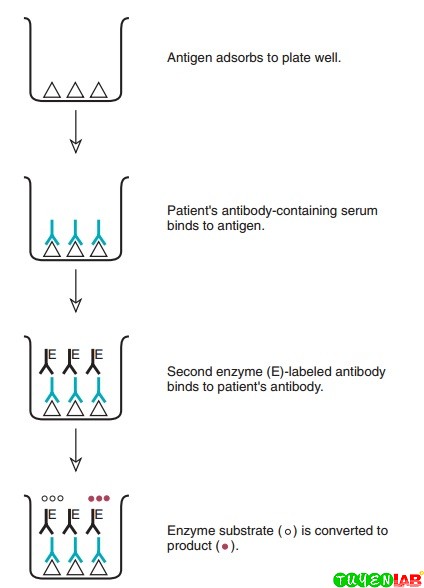 Antigen adsorbs to plate well.

Patient's antibody-containing serum binds to antigen.

E E E

Second enzyme (E)-labeled antibody binds to patient's antibody.

E E E

Enzyme substrate (○) is converted to product (●).

TUYENLAB